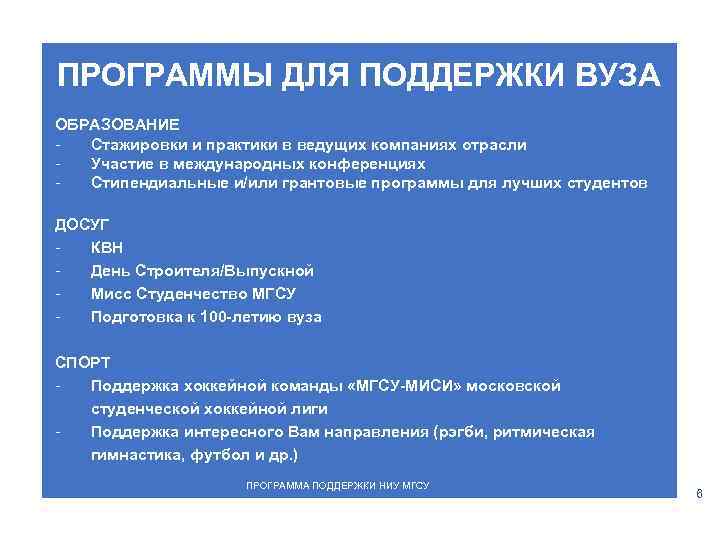 ПРОГРАММЫ ДЛЯ ПОДДЕРЖКИ ВУЗА

ОБРАЗОВАНИЕ
- Стажировки и практики в ведущих компаниях отрасли
- Участие в международных конференциях
- Стипендиальные и/или грантовые программы для лучших студентов

ДОСУГ
- КВН
- День Строителя/Выпускной
- Мисс Студенчество МГСУ
- Подготовка к 100-летию вуза

СПОРТ
- Поддержка хоккейной команды «МГСУ-МИСИ» московской студенческой хоккейной лиги
- Поддержка интересного Вам направления (рэгби, ритмическая гимнастика, футбол и др.)

ПРОГРАММА ПОДДЕРЖКИ НИУ МГСУ

8